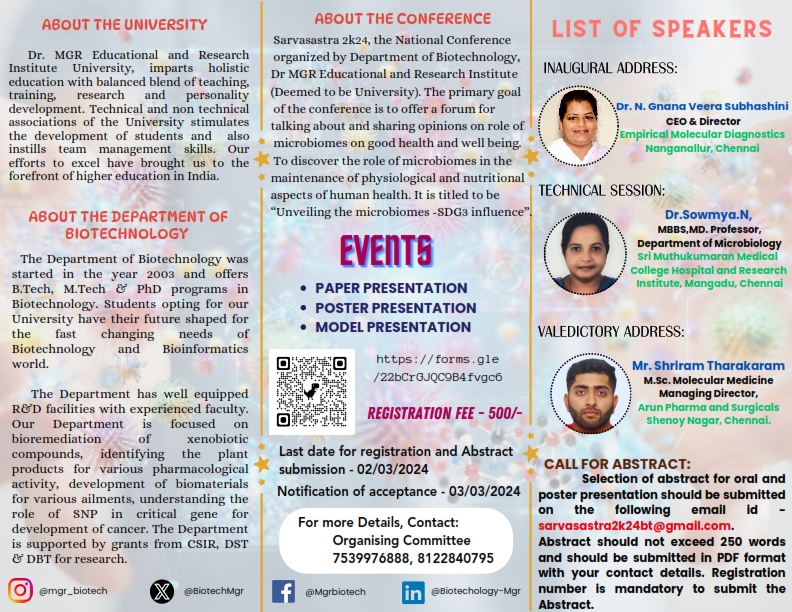 ABOUT THE UNIVERSITY

Dr. MGR Educational and Research Institute University, imparts holistic education with balanced blend of teaching, training, research and personality development. Technical and non technical associations of the University stimulates the development of students and also instills team management skills. Our efforts to excel have brought us to the forefront of higher education in India.

ABOUT THE DEPARTMENT OF BIOTECHNOLOGY

The Department of Biotechnology was started in the year 2003 and offers B.Tech, M.Tech & PhD programs in Biotechnology. Students opting for our University have their future shaped for the fast changing needs of Biotechnology and Bioinformatics world.

The Department has well equipped R&D facilities with experienced faculty. Our Department is focused on bioremediation of xenobiotic compounds, identifying the plant products for various pharmacological activity, development of biomaterials for various ailments, understanding the role of SNP in critical gene for development of cancer. The Department is supported by grants from CSIR, DST & DBT for research.

@mgr_biotech

@BiotechMgr

ABOUT THE CONFERENCE

Sarvasastra 2k24, the National Conference organized by Department of Biotechnology, Dr MGR Educational and Research Institute (Deemed to be University). The primary goal of the conference is to offer a forum for talking about and sharing opinions on role of microbiomes on good health and well being. To discover the role of microbiomes in the maintenance of physiological and nutritional aspects of human health. It is titled to be "Unveiling the microbiomes -SDG3 influence".

EVENTS

• PAPER PRESENTATION
• POSTER PRESENTATION
• MODEL PRESENTATION

https://forms.gle/22bCrGJQC9B4fvgc6

REGISTRATION FEE - 500/-

Last date for registration and Abstract submission - 02/03/2024

Notification of acceptance - 03/03/2024

For more Details, Contact:
Organising Committee
7539976888, 8122840795

@Mgrbiotech

@Biotechology-Mgr

LIST OF SPEAKERS

INAUGURAL ADDRESS:

Dr. N. Gnana Veera Subhashini
CEO & Director
Empirical Molecular Diagnostics
Nanganallur, Chennai

TECHNICAL SESSION:

Dr.Sowmya.N,
MBBS,MD. Professor,
Department of Microbiology
Sri Muthukumaran Medical College Hospital and Research Institute, Mangadu, Chennai

VALEDICTORY ADDRESS:

Mr. Shriram Tharakaram
M.Sc. Molecular Medicine
Managing Director,
Arun Pharma and Surgicals
Shenoy Nagar, Chennai.

CALL FOR ABSTRACT:

Selection of abstract for oral and poster presentation should be submitted on the following email id - sarvasastra2k24bt@gmail.com. Abstract should not exceed 250 words and should be submitted in PDF format with your contact details. Registration number is mandatory to submit the Abstract.